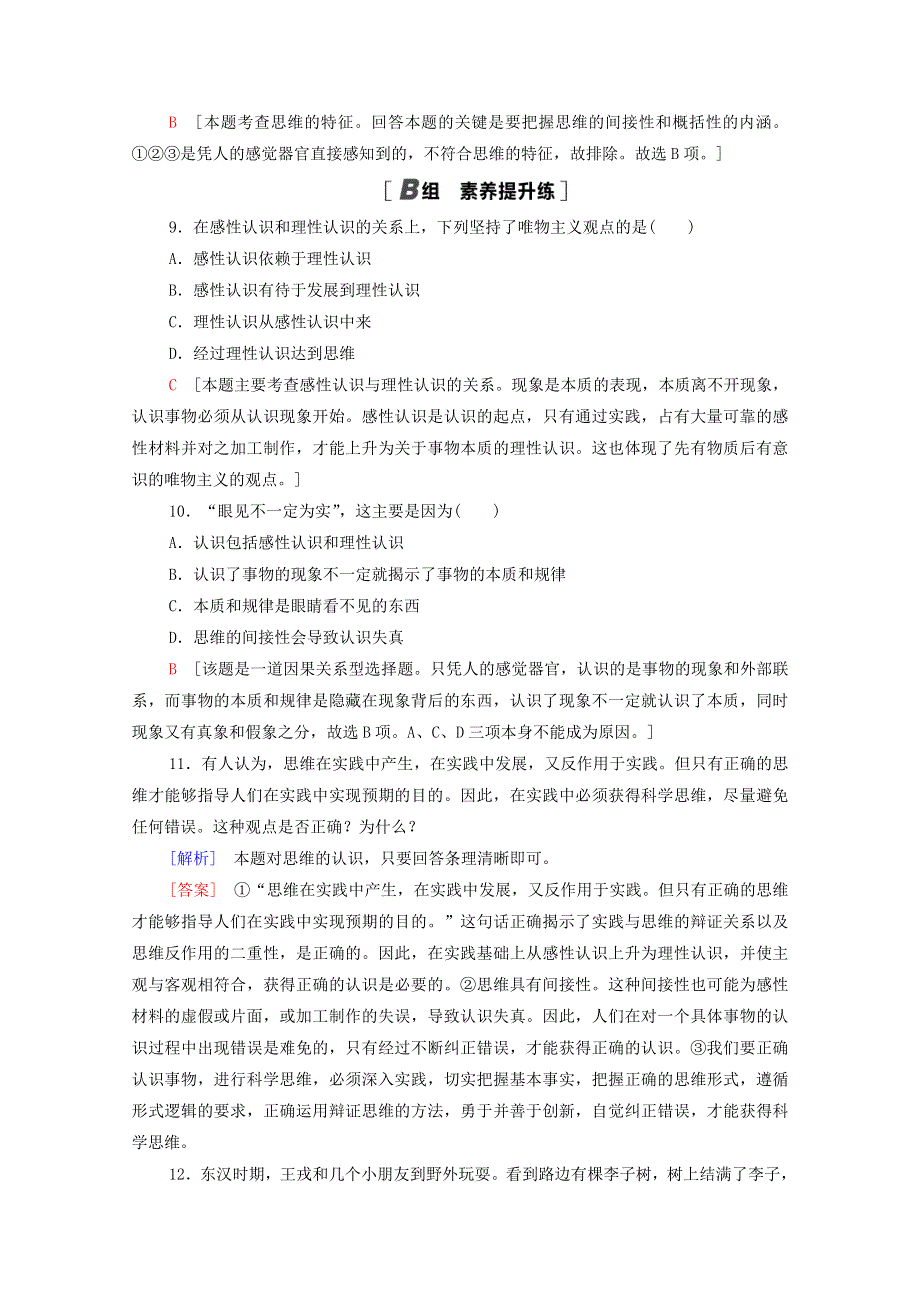 B ［本题考查思维的特征。回答本题的关键是要把握思维的间接性和概括性的内涵。①②③是凭人的感觉器官直接感知到的，不符合思维的特征，故排除。故选 B 项。］

［B组　素养提升练］

9．在感性认识和理性认识的关系上，下列坚持了唯物主义观点的是(　　)

A．感性认识依赖于理性认识

B．感性认识有待于发展到理性认识

C．理性认识从感性认识中来

D．经过理性认识达到思维

C ［本题主要考查感性认识与理性认识的关系。现象是本质的表现，本质离不开现象，认识事物必须从认识现象开始。感性认识是认识的起点，只有通过实践，占有大量可靠的感性材料并对之加工制作，才能上升为关于事物本质的理性认识。这也体现了先有物质后有意识的唯物主义的观点。］

10．“眼见不一定为实”，这主要是因为(　　)

A．认识包括感性认识和理性认识

B．认识了事物的现象不一定就揭示了事物的本质和规律

C．本质和规律是眼睛看不见的东西

D．思维的间接性会导致认识失真

B ［该题是一道因果关系型选择题。只凭人的感觉器官，认识的是事物的现象和外部联系，而事物的本质和规律是隐藏在现象背后的东西，认识了现象不一定就认识了本质，同时现象又有真象和假象之分，故选 B 项。A、C、D 三项本身不能成为原因。］

11．有人认为，思维在实践中产生，在实践中发展，又反作用于实践。但只有正确的思维才能够指导人们在实践中实现预期的目的。因此，在实践中必须获得科学思维，尽量避免任何错误。这种观点是否正确？为什么？

［解析］　本题对思维的认识，只要回答条理清晰即可。

［答案］　①“思维在实践中产生，在实践中发展，又反作用于实践。但只有正确的思维才能够指导人们在实践中实现预期的目的。”这句话正确揭示了实践与思维的辩证关系以及思维反作用的二重性，是正确的。因此，在实践基础上从感性认识上升为理性认识，并使主观与客观相符合，获得正确的认识是必要的。②思维具有间接性。这种间接性也可能为感性材料的虚假或片面，或加工制作的失误，导致认识失真。因此，人们在对一个具体事物的认识过程中出现错误是难免的，只有经过不断纠正错误，才能获得正确的认识。③我们要正确认识事物，进行科学思维，必须深入实践，切实把握基本事实，把握正确的思维形式，遵循形式逻辑的要求，正确运用辩证思维的方法，勇于并善于创新，自觉纠正错误，才能获得科学思维。

12．东汉时期，王戎和几个小朋友到野外玩耍。看到路边有棵李子树，树上结满了李子，